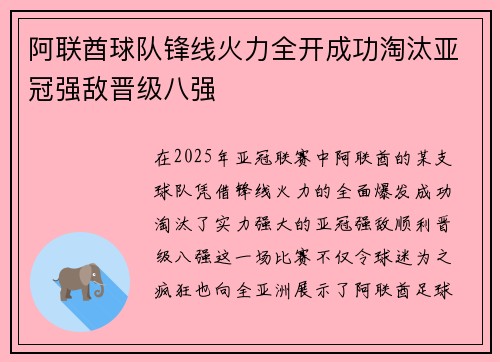 阿联酋球队锋线火力全开成功淘汰亚冠强敌晋级八强

在2025年亚冠联赛中阿联酋的某支球队凭借锋线火力的全面爆发成功淘汰了实力强大的亚冠强敌顺利晋级八强这一场比赛不仅令球迷为之疯狂也向全亚洲展示了阿联酋足球